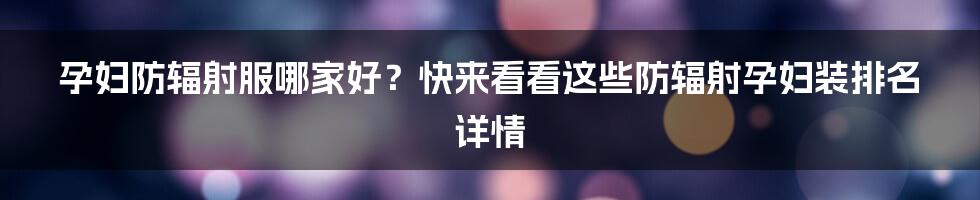 孕妇防辐射服哪家好？快来看看这些防辐射孕妇装排名详情